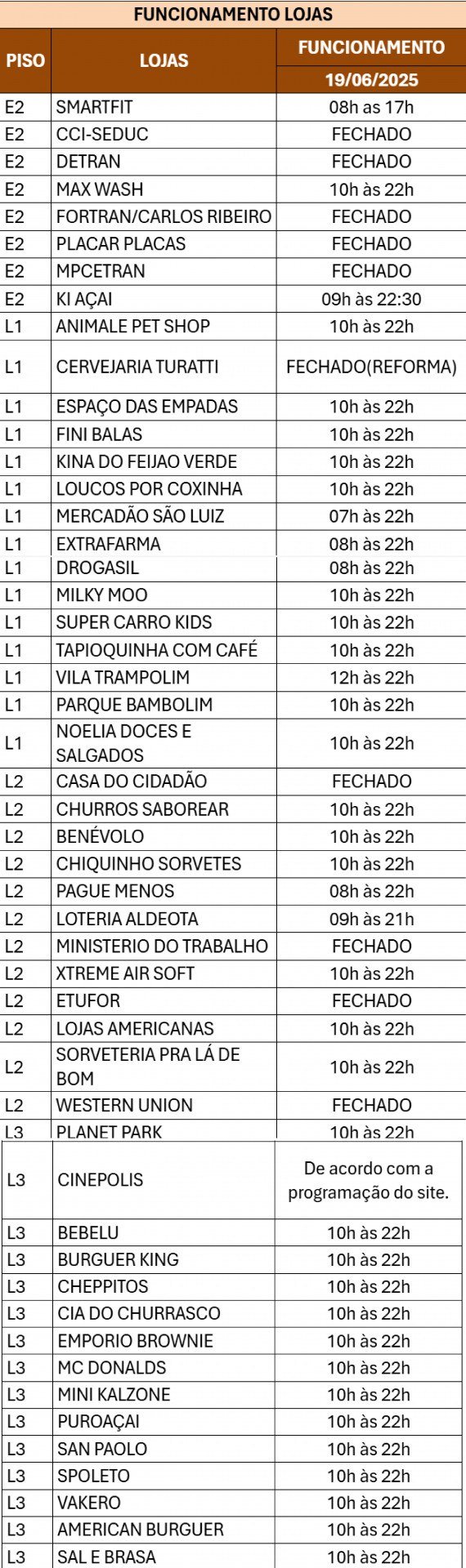 FUNCIONAMENTO LOJAS

| PISO | LOJAS | FUNCIONAMENTO 19/06/2025 |
|---|---|---|
| E2 | SMARTFIT | 08h as 17h |
| E2 | CCI-SEDUC | FECHADO |
| E2 | DETRAN | FECHADO |
| E2 | MAX WASH | 10h às 22h |
| E2 | FORTRAN/CARLOS RIBEIRO | FECHADO |
| E2 | PLACAR PLACAS | FECHADO |
| E2 | MPCETRAN | FECHADO |
| E2 | KI AÇAI | 09h às 22:30 |
| L1 | ANIMALE PET SHOP | 10h às 22h |
| L1 | CERVEJARIA TURATTI | FECHADO(REFORMA) |
| L1 | ESPAÇO DAS EMPADAS | 10h às 22h |
| L1 | FINI BALAS | 10h às 22h |
| L1 | KINA DO FEIJAO VERDE | 10h às 22h |
| L1 | LOUCOS POR COXINHA | 10h às 22h |
| L1 | MERCADÃO SÃO LUIZ | 07h às 22h |
| L1 | EXTRAFARMA | 08h às 22h |
| L1 | DROGASIL | 08h às 22h |
| L1 | MILKY MOO | 10h às 22h |
| L1 | SUPER CARRO KIDS | 10h às 22h |
| L1 | TAPIOQUINHA COM CAFÉ | 10h às 22h |
| L1 | VILA TRAMPOLIM | 12h às 22h |
| L1 | PARQUE BAMBOLIM | 10h às 22h |
| L1 | NOELIA DOCES E SALGADOS | 10h às 22h |
| L2 | CASA DO CIDADÃO | FECHADO |
| L2 | CHURROS SABOREAR | 10h às 22h |
| L2 | BENÉVOLO | 10h às 22h |
| L2 | CHIQUINHO SORVETES | 10h às 22h |
| L2 | PAGUE MENOS | 08h às 22h |
| L2 | LOTERIA ALDEOTA | 09h às 21h |
| L2 | MINISTERIO DO TRABALHO | FECHADO |
| L2 | XTREME AIR SOFT | 10h às 22h |
| L2 | ETUFOR | FECHADO |
| L2 | LOJAS AMERICANAS | 10h às 22h |
| L2 | SORVETERIA PRA LÁ DE BOM | 10h às 22h |
| L2 | WESTERN UNION | FECHADO |
| L3 | PLANET PARK | 10h às 22h |
| L3 | CINEPOLIS | De acordo com a programação do site. |
| L3 | BEBELU | 10h às 22h |
| L3 | BURGUER KING | 10h às 22h |
| L3 | CHEPPITOS | 10h às 22h |
| L3 | CIA DO CHURRASCO | 10h às 22h |
| L3 | EMPORIO BROWNIE | 10h às 22h |
| L3 | MC DONALDS | 10h às 22h |
| L3 | MINI KALZONE | 10h às 22h |
| L3 | PUROAÇAI | 10h às 22h |
| L3 | SAN PAOLO | 10h às 22h |
| L3 | SPOLETO | 10h às 22h |
| L3 | VAKERO | 10h às 22h |
| L3 | AMERICAN BURGUER | 10h às 22h |
| L3 | SAL E BRASA | 10h às 22h |